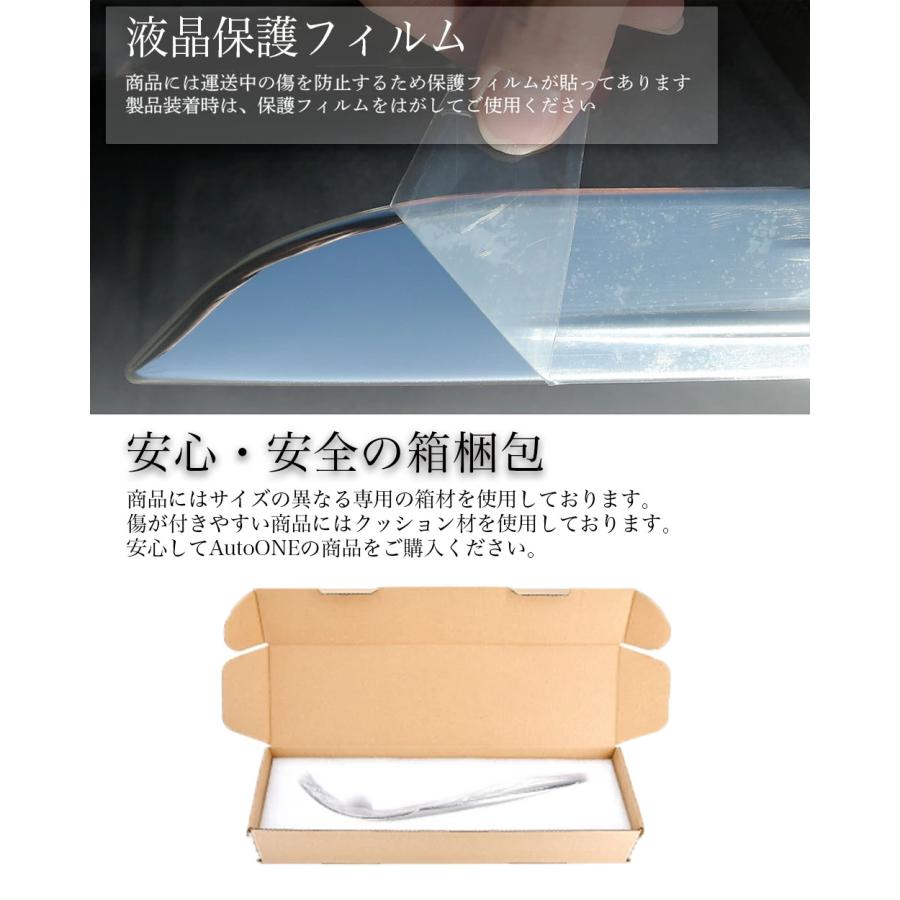 液晶保護フィルム

商品には運送中の傷を防止するため保護フィルムが貼ってあります
製品装着時は、保護フィルムをはがしてご使用ください

安心・安全の箱梱包

商品にはサイズの異なる専用の箱材を使用しております。
傷が付きやすい商品にはクッション材を使用しております。
安心してAutoONEの商品をご購入ください。